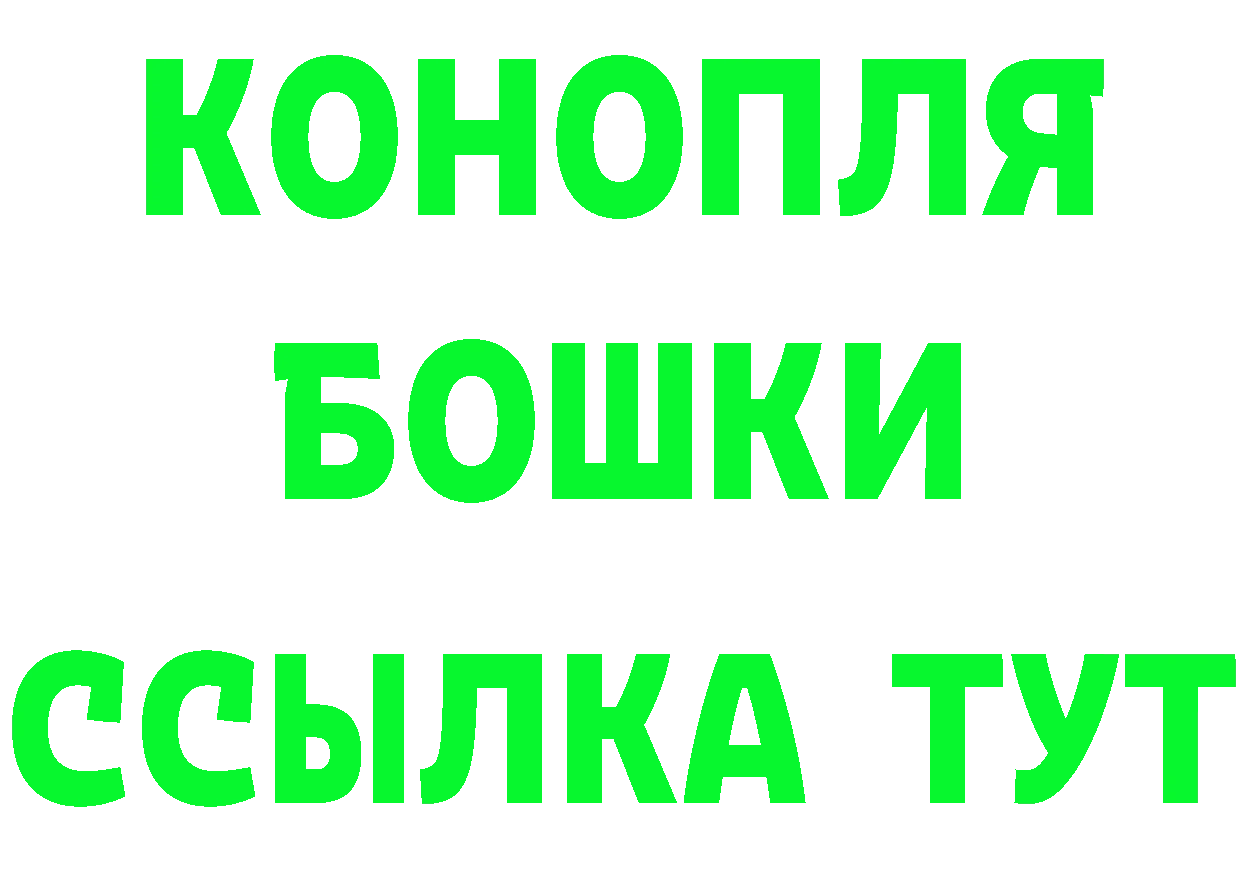 КОНОПЛЯ
БОШКИ
ССЫЛКА ТУТ